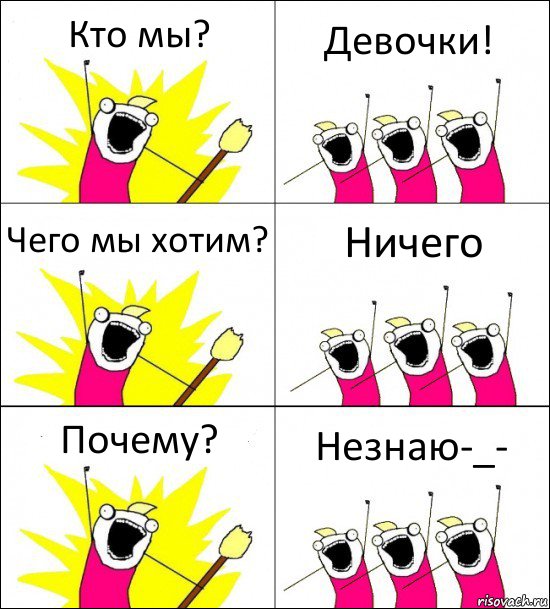 Кто мы?

Девочки!

Чего мы хотим?

Ничего

Почему?

Незнаю-_-

risovach.ru